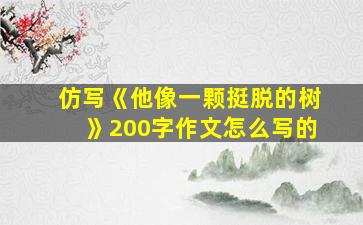 仿写《他像一颗挺脱的树》200字作文怎么写的